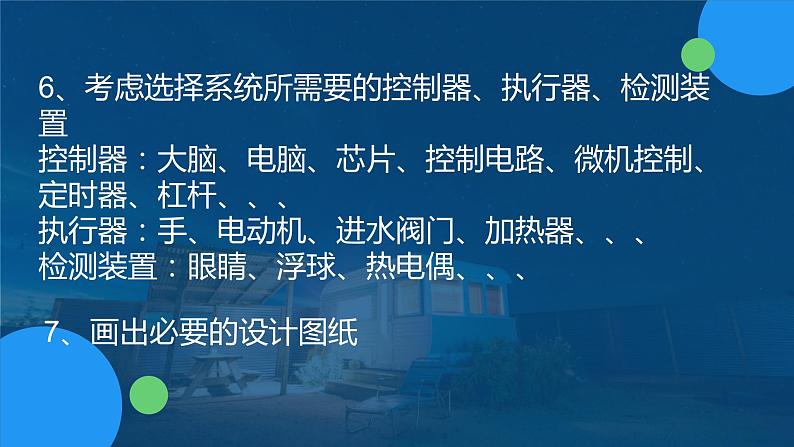 6、考虑选择系统所需要的控制器、执行器、检测装置
控制器：大脑、电脑、芯片、控制电路、微机控制、定时器、杠杆、、、
执行器：手、电动机、进水阀门、加热器、、、
检测装置：眼睛、浮球、热电偶、、、

7、画出必要的设计图纸